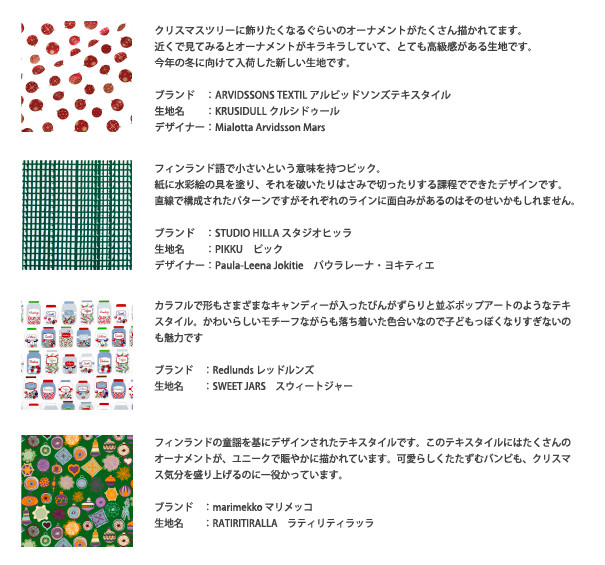 クリスマスツリーに飾りたくなるぐらいのオーナメントがたくさん描かれてます。
近くで見てみるとオーナメントがキラキラしていて、とても高級感がある生地です。
今年の冬に向けて入荷した新しい生地です。

ブランド　：ARVIDSSONS TEXTIL アルビッドソンズテキスタイル
生地名　　：KRUSIDULL クルシドゥール
デザイナー：Mialotta Arvidsson Mars

フィンランド語で小さいという意味を持つピック。
紙に水彩絵の具を塗り、それを破いたりはさみで切ったりする課程でできたデザインです。
直線で構成されたパターンですがそれぞれのラインに面白みがあるのはそのせいかもしれません。

ブランド　：STUDIO HILLA スタジオヒッラ
生地名　　：PIKKU　ピック
デザイナー：Paula-Leena Jokitie　パウラレーナ・ヨキティエ

カラフルで形もさまざまなキャンディーが入ったびんがずらりと並ぶポップアートのようなテキスタイル。かわいらしいモチーフながらも落ち着いた色合いなので子どもっぽくなりすぎないのも魅力です

ブランド　：Redlunds レッドルンズ
生地名　　：SWEET JARS　スウィートジャー

フィンランドの童謡を基にデザインされたテキスタイルです。このテキスタイルにはたくさんのオーナメントが、ユニークで賑やかに描かれています。可愛らしくたたずむバンビも、クリスマス気分を盛り上げるのに一役かっています。

ブランド　：marimekko マリメッコ
生地名　　：RATIRITIRALLA　ラティリティラッラ